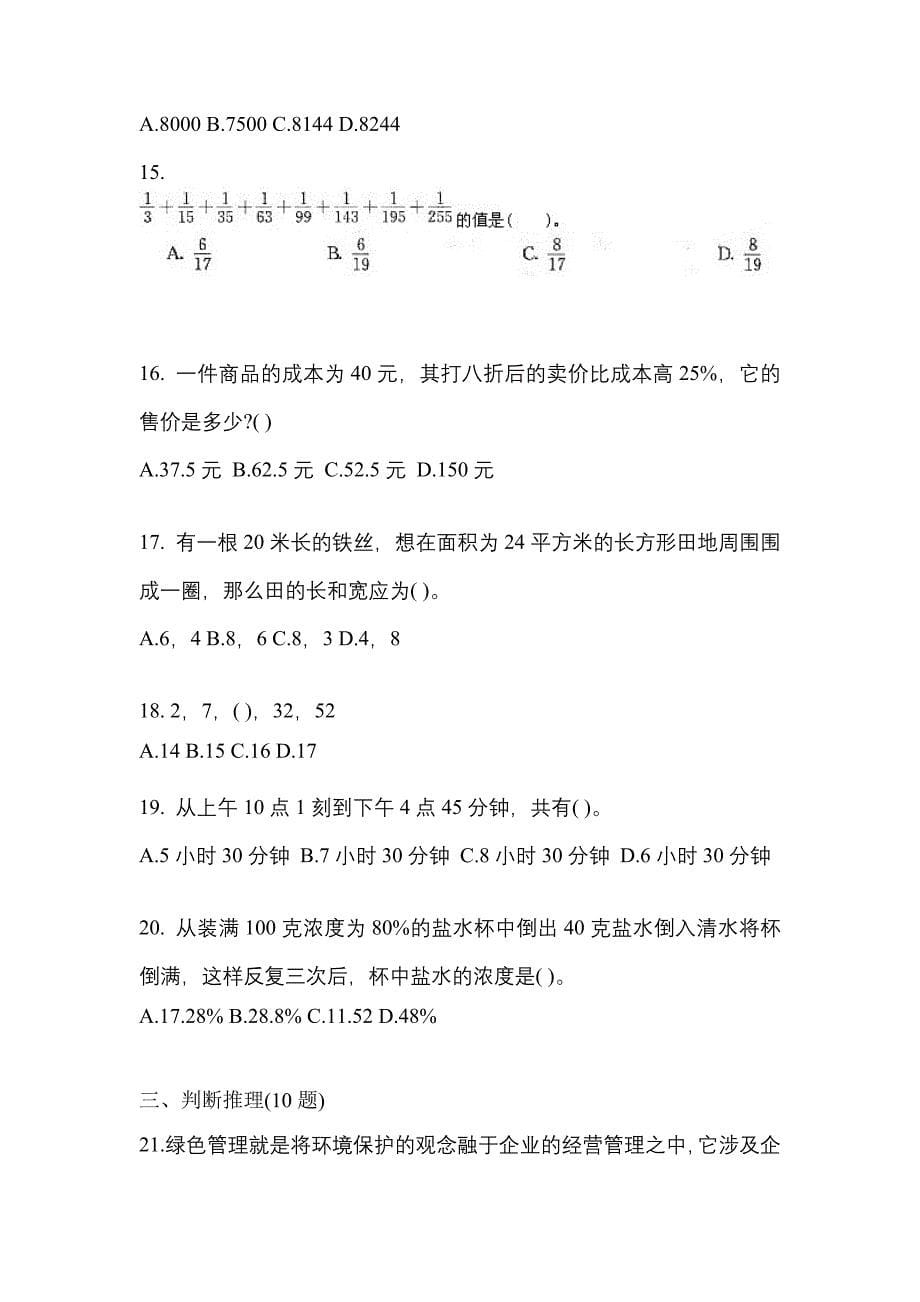 A.8000 B.7500 C.8144 D.8244

15.
$\frac{1}{3}+\frac{1}{15}+\frac{1}{35}+\frac{1}{63}+\frac{1}{99}+\frac{1}{143}+\frac{1}{195}+\frac{1}{255}$的值是(　　)。

A. $\frac{6}{17}$　　B. $\frac{6}{19}$　　C. $\frac{8}{17}$　　D. $\frac{8}{19}$

16. 一件商品的成本为 40 元，其打八折后的卖价比成本高 25%，它的售价是多少?( )

A.37.5 元 B.62.5 元 C.52.5 元 D.150 元

17. 有一根 20 米长的铁丝，想在面积为 24 平方米的长方形田地周围围成一圈，那么田的长和宽应为( )。

A.6，4 B.8，6 C.8，3 D.4，8

18. 2，7，( )，32，52
A.14 B.15 C.16 D.17

19. 从上午 10 点 1 刻到下午 4 点 45 分钟，共有( )。

A.5 小时 30 分钟 B.7 小时 30 分钟 C.8 小时 30 分钟 D.6 小时 30 分钟

20. 从装满 100 克浓度为 80%的盐水杯中倒出 40 克盐水倒入清水将杯倒满，这样反复三次后，杯中盐水的浓度是( )。
A.17.28% B.28.8% C.11.52 D.48%

三、判断推理(10 题)
21.绿色管理就是将环境保护的观念融于企业的经营管理之中，它涉及企